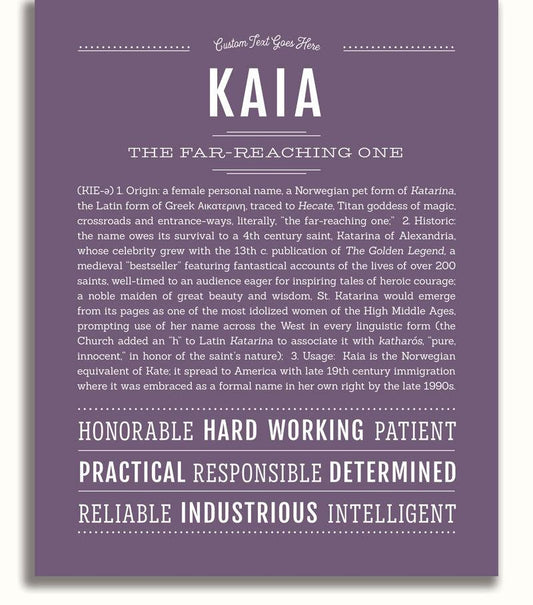 Custom Text Goes Here

KAIA

THE FAR-REACHING ONE

(KIE-ə) 1. Origin: a female personal name, a Norwegian pet form of Katarina, the Latin form of Greek Αικατερινη, traced to Hecate, Titan goddess of magic, crossroads and entrance-ways, literally, "the far-reaching one;" 2. Historic: the name owes its survival to a 4th century saint, Katarina of Alexandria, whose celebrity grew with the 13th c. publication of The Golden Legend, a medieval "bestseller" featuring fantastical accounts of the lives of over 200 saints, well-timed to an audience eager for inspiring tales of heroic courage; a noble maiden of great beauty and wisdom, St. Katarina would emerge from its pages as one of the most idolized women of the High Middle Ages, prompting use of her name across the West in every linguistic form (the Church added an "h" to Latin Katarina to associate it with katharós, "pure, innocent," in honor of the saint's nature); 3. Usage: Kaia is the Norwegian equivalent of Kate; it spread to America with late 19th century immigration where it was embraced as a formal name in her own right by the late 1990s.

HONORABLE HARD WORKING PATIENT

PRACTICAL RESPONSIBLE DETERMINED

RELIABLE INDUSTRIOUS INTELLIGENT